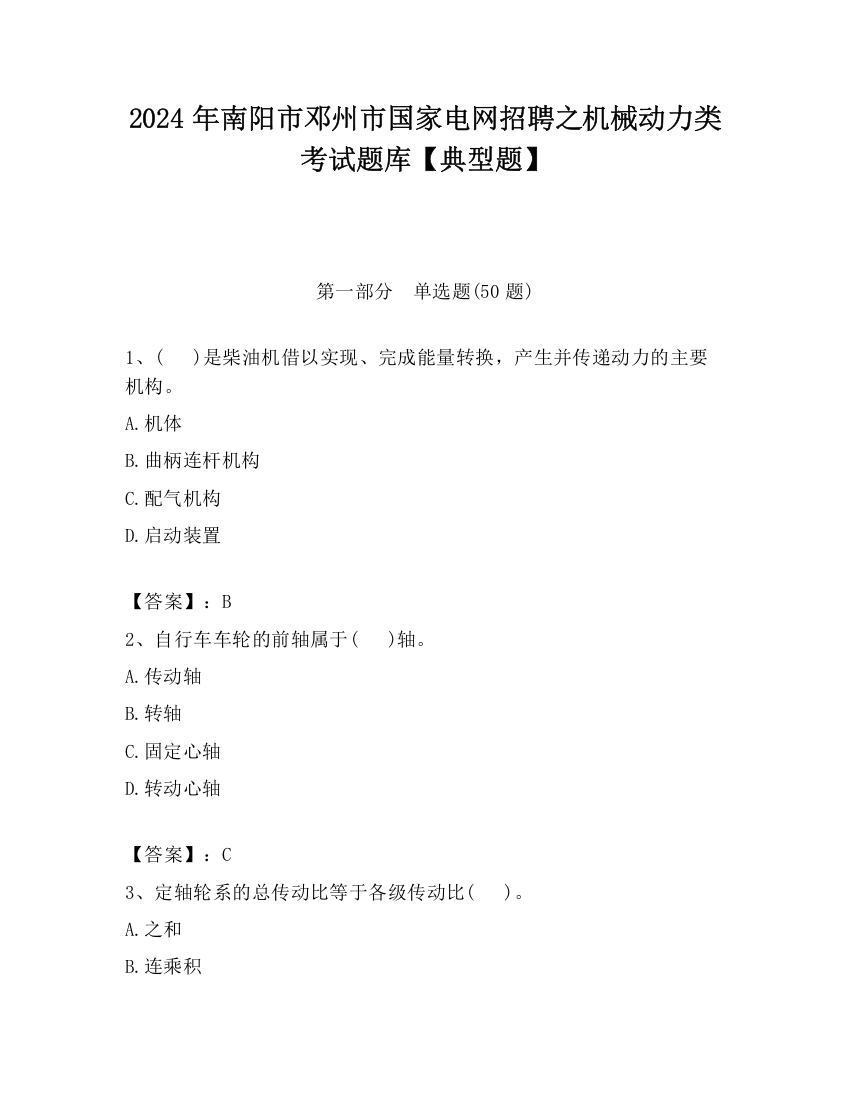 2024 年南阳市邓州市国家电网招聘之机械动力类考试题库【典型题】

第一部分　单选题(50 题)

1、(　 )是柴油机借以实现、完成能量转换，产生并传递动力的主要机构。

A.机体

B.曲柄连杆机构

C.配气机构

D.启动装置

【答案】：B

2、自行车车轮的前轴属于(　 )轴。

A.传动轴

B.转轴

C.固定心轴

D.转动心轴

【答案】：C

3、定轴轮系的总传动比等于各级传动比(　 )。

A.之和

B.连乘积